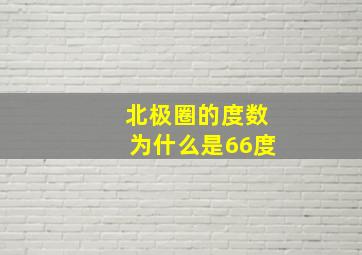 北极圈的度数
为什么是66度